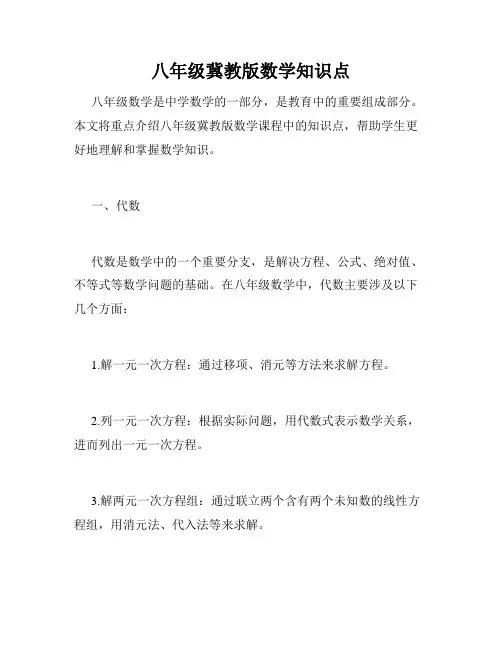 八年级冀教版数学知识点

八年级数学是中学数学的一部分，是教育中的重要组成部分。本文将重点介绍八年级冀教版数学课程中的知识点，帮助学生更好地理解和掌握数学知识。

一、代数

代数是数学中的一个重要分支，是解决方程、公式、绝对值、不等式等数学问题的基础。在八年级数学中，代数主要涉及以下几个方面：

1.解一元一次方程：通过移项、消元等方法来求解方程。

2.列一元一次方程：根据实际问题，用代数式表示数学关系，进而列出一元一次方程。

3.解两元一次方程组：通过联立两个含有两个未知数的线性方程组，用消元法、代入法等来求解。